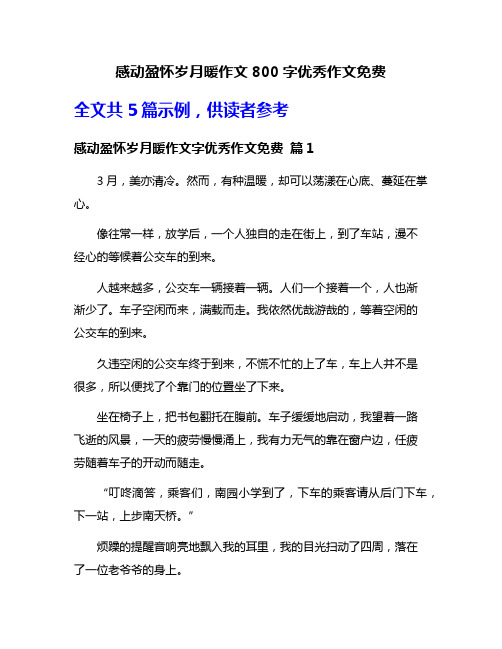 感动盈怀岁月暖作文 800 字优秀作文免费

全文共 5 篇示例，供读者参考

感动盈怀岁月暖作文字优秀作文免费 篇 1

3 月，美亦清冷。然而，有种温暖，却可以荡漾在心底、蔓延在掌心。

像往常一样，放学后，一个人独自的走在街上，到了车站，漫不经心的等候着公交车的到来。

人越来越多，公交车一辆接着一辆。人们一个接着一个，人也渐渐少了。车子空闲而来，满载而走。我依然优哉游哉的，等着空闲的公交车的到来。

久违空闲的公交车终于到来，不慌不忙的上了车，车上人并不是很多，所以便找了个靠门的位置坐了下来。

坐在椅子上，把书包翻托在腹前。车子缓缓地启动，我望着一路飞逝的风景，一天的疲劳慢慢涌上，我有力无气的靠在窗户边，任疲劳随着车子的开动而随走。

“叮咚滴答，乘客们，南园小学到了，下车的乘客请从后门下车，下一站，上步南天桥。”

烦躁的提醒音响亮地飘入我的耳里，我的目光扫动了四周，落在了一位老爷爷的身上。